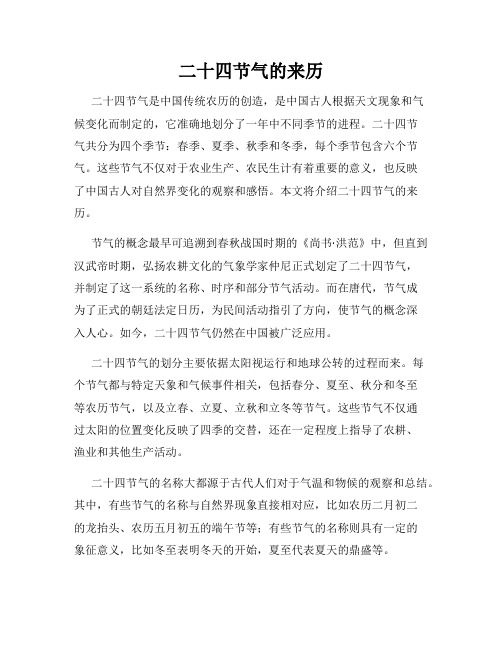 二十四节气的来历

二十四节气是中国传统农历的创造，是中国古人根据天文现象和气候变化而制定的，它准确地划分了一年中不同季节的进程。二十四节气共分为四个季节：春季、夏季、秋季和冬季，每个季节包含六个节气。这些节气不仅对于农业生产、农民生计有着重要的意义，也反映了中国古人对自然界变化的观察和感悟。本文将介绍二十四节气的来历。

节气的概念最早可追溯到春秋战国时期的《尚书·洪范》中，但直到汉武帝时期，弘扬农耕文化的气象学家仲尼正式划定了二十四节气，并制定了这一系统的名称、时序和部分节气活动。而在唐代，节气成为了正式的朝廷法定日历，为民间活动指引了方向，使节气的概念深入人心。如今，二十四节气仍然在中国被广泛应用。

二十四节气的划分主要依据太阳视运行和地球公转的过程而来。每个节气都与特定天象和气候事件相关，包括春分、夏至、秋分和冬至等农历节气，以及立春、立夏、立秋和立冬等节气。这些节气不仅通过太阳的位置变化反映了四季的交替，还在一定程度上指导了农耕、渔业和其他生产活动。

二十四节气的名称大都源于古代人们对于气温和物候的观察和总结。其中，有些节气的名称与自然界现象直接相对应，比如农历二月初二的龙抬头、农历五月初五的端午节等；有些节气的名称则具有一定的象征意义，比如冬至表明冬天的开始，夏至代表夏天的鼎盛等。